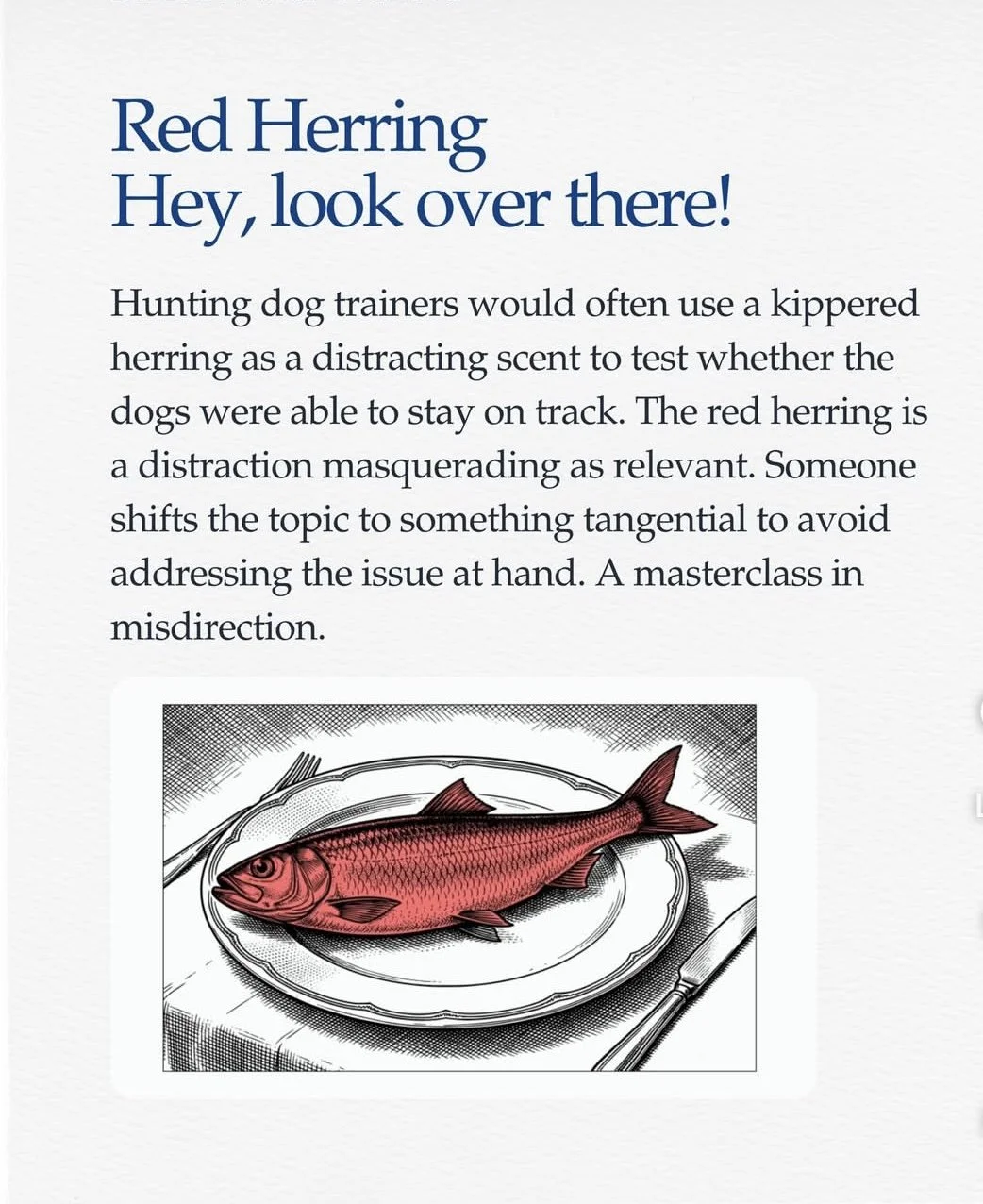 Red Herring
Hey, look over there!

Hunting dog trainers would often use a kippered herring as a distracting scent to test whether the dogs were able to stay on track. The red herring is a distraction masquerading as relevant. Someone shifts the topic to something tangential to avoid addressing the issue at hand. A masterclass in misdirection.